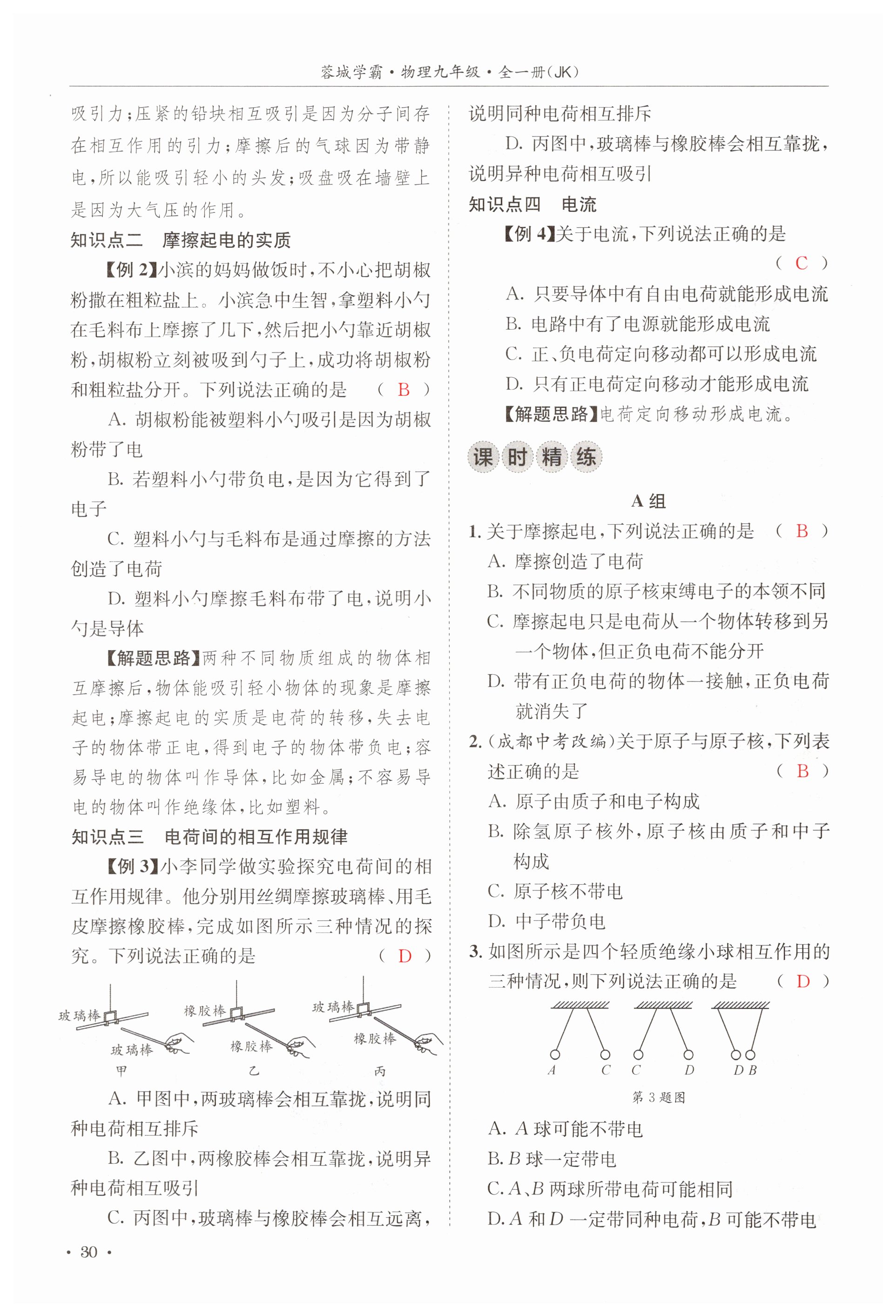 蓉城学霸·物理九年级·全一册(JK)

吸引力;压紧的铅块相互吸引是因为分子间存在相互作用的引力;摩擦后的气球因为带静电,所以能吸引轻小的头发;吸盘吸在墙壁上是因为大气压的作用。

知识点二　摩擦起电的实质

【例 2】小滨的妈妈做饭时,不小心把胡椒粉撒在粗粒盐上。小滨急中生智,拿塑料小勺在毛料布上摩擦了几下,然后把小勺靠近胡椒粉,胡椒粉立刻被吸到勺子上,成功将胡椒粉和粗粒盐分开。下列说法正确的是　( B )

A. 胡椒粉能被塑料小勺吸引是因为胡椒粉带了电

B. 若塑料小勺带负电,是因为它得到了电子

C. 塑料小勺与毛料布是通过摩擦的方法创造了电荷

D. 塑料小勺摩擦毛料布带了电,说明小勺是导体

【解题思路】两种不同物质组成的物体相互摩擦后,物体能吸引轻小物体的现象是摩擦起电;摩擦起电的实质是电荷的转移,失去电子的物体带正电,得到电子的物体带负电;容易导电的物体叫作导体,比如金属;不容易导电的物体叫作绝缘体,比如塑料。

知识点三　电荷间的相互作用规律

【例 3】小李同学做实验探究电荷间的相互作用规律。他分别用丝绸摩擦玻璃棒、用毛皮摩擦橡胶棒,完成如图所示三种情况的探究。下列说法正确的是　( D )

玻璃棒 玻璃棒 甲　橡胶棒 橡胶棒 乙　玻璃棒 橡胶棒 丙

A. 甲图中,两玻璃棒会相互靠拢,说明同种电荷相互排斥

B. 乙图中,两橡胶棒会相互靠拢,说明异种电荷相互吸引

C. 丙图中,玻璃棒与橡胶棒会相互远离,说明同种电荷相互排斥

D. 丙图中,玻璃棒与橡胶棒会相互靠拢,说明异种电荷相互吸引

知识点四　电流

【例 4】关于电流,下列说法正确的是　( C )

A. 只要导体中有自由电荷就能形成电流

B. 电路中有了电源就能形成电流

C. 正、负电荷定向移动都可以形成电流

D. 只有正电荷定向移动才能形成电流

【解题思路】电荷定向移动形成电流。

课时精练

A 组

1. 关于摩擦起电,下列说法正确的是　( B )

A. 摩擦创造了电荷

B. 不同物质的原子核束缚电子的本领不同

C. 摩擦起电只是电荷从一个物体转移到另一个物体,但正负电荷不能分开

D. 带有正负电荷的物体一接触,正负电荷就消失了

2. (成都中考改编)关于原子与原子核,下列表述正确的是　( B )

A. 原子由质子和电子构成

B. 除氢原子核外,原子核由质子和中子构成

C. 原子核不带电

D. 中子带负电

3. 如图所示是四个轻质绝缘小球相互作用的三种情况,则下列说法正确的是　( D )

$A$ $C$　$C$ $D$　$D$ $B$

第 3 题图

A. $A$ 球可能不带电

B. $B$ 球一定带电

C. $A$、$B$ 两球所带电荷可能相同

D. $A$ 和 $D$ 一定带同种电荷,$B$ 可能不带电

· 30 ·